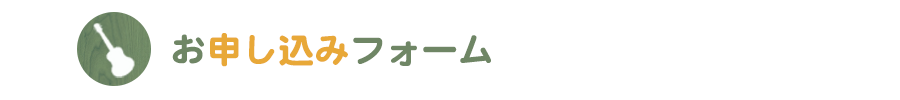 お申し込みフォーム